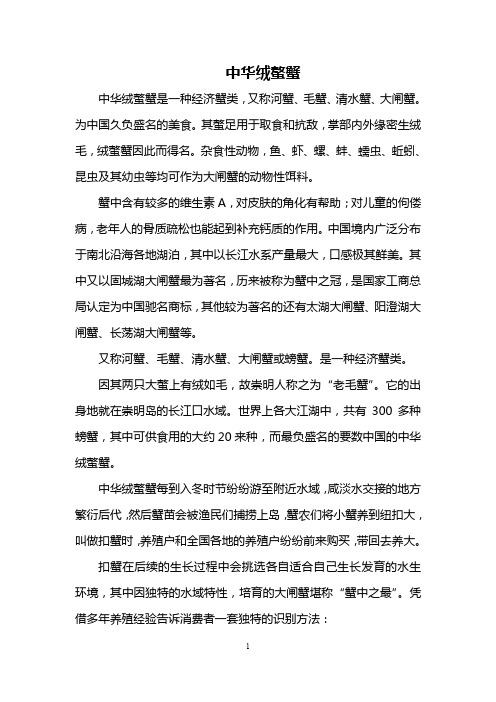 中华绒螯蟹

中华绒螯蟹是一种经济蟹类，又称河蟹、毛蟹、清水蟹、大闸蟹。为中国久负盛名的美食。其螯足用于取食和抗敌，掌部内外缘密生绒毛，绒螯蟹因此而得名。杂食性动物，鱼、虾、螺、蚌、蠕虫、蚯蚓、昆虫及其幼虫等均可作为大闸蟹的动物性饵料。

蟹中含有较多的维生素 A，对皮肤的角化有帮助；对儿童的佝偻病，老年人的骨质疏松也能起到补充钙质的作用。中国境内广泛分布于南北沿海各地湖泊，其中以长江水系产量最大，口感极其鲜美。其中又以固城湖大闸蟹最为著名，历来被称为蟹中之冠，是国家工商总局认定为中国驰名商标，其他较为著名的还有太湖大闸蟹、阳澄湖大闸蟹、长荡湖大闸蟹等。

又称河蟹、毛蟹、清水蟹、大闸蟹或螃蟹。是一种经济蟹类。

因其两只大螯上有绒如毛，故崇明人称之为“老毛蟹”。它的出身地就在崇明岛的长江口水域。世界上各大江湖中，共有 300 多种螃蟹，其中可供食用的大约 20 来种，而最负盛名的要数中国的中华绒螯蟹。

中华绒螯蟹每到入冬时节纷纷游至附近水域，咸淡水交接的地方繁衍后代，然后蟹苗会被渔民们捕捞上岛，蟹农们将小蟹养到纽扣大，叫做扣蟹时，养殖户和全国各地的养殖户纷纷前来购买，带回去养大。

扣蟹在后续的生长过程中会挑选各自适合自己生长发育的水生环境，其中因独特的水域特性，培育的大闸蟹堪称“蟹中之最”。凭借多年养殖经验告诉消费者一套独特的识别方法：

1